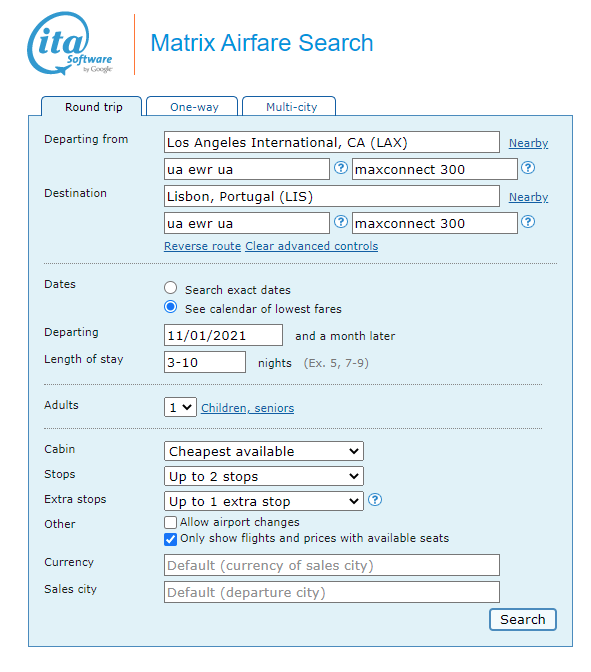 ita Software by Google

Matrix Airfare Search

Round trip
One-way
Multi-city

Departing from
Los Angeles International, CA (LAX)
Nearby
ua ewr ua
?
maxconnect 300
?

Destination
Lisbon, Portugal (LIS)
Nearby
ua ewr ua
?
maxconnect 300
?
Reverse route Clear advanced controls

Dates
Search exact dates
See calendar of lowest fares

Departing
11/01/2021
and a month later

Length of stay
3-10
nights (Ex. 5, 7-9)

Adults
1
Children, seniors

Cabin
Cheapest available

Stops
Up to 2 stops

Extra stops
Up to 1 extra stop
?

Other
Allow airport changes
Only show flights and prices with available seats

Currency
Default (currency of sales city)

Sales city
Default (departure city)

Search